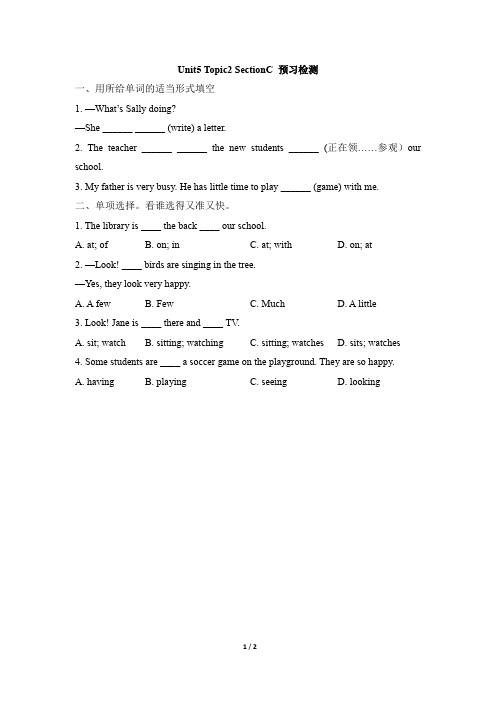 Unit5 Topic2 SectionC 预习检测

一、用所给单词的适当形式填空

1. —What's Sally doing?

—She ______ ______ (write) a letter.

2. The teacher ______ ______ the new students ______ (正在领……参观) our school.

3. My father is very busy. He has little time to play ______ (game) with me.

二、单项选择。看谁选得又准又快。

1. The library is ____ the back ____ our school.

A. at; of B. on; in C. at; with D. on; at

2. —Look! ____ birds are singing in the tree.

—Yes, they look very happy.

A. A few B. Few C. Much D. A little

3. Look! Jane is ____ there and ____ TV.

A. sit; watch B. sitting; watching C. sitting; watches D. sits; watches

4. Some students are ____ a soccer game on the playground. They are so happy.

A. having B. playing C. seeing D. looking

1 / 2